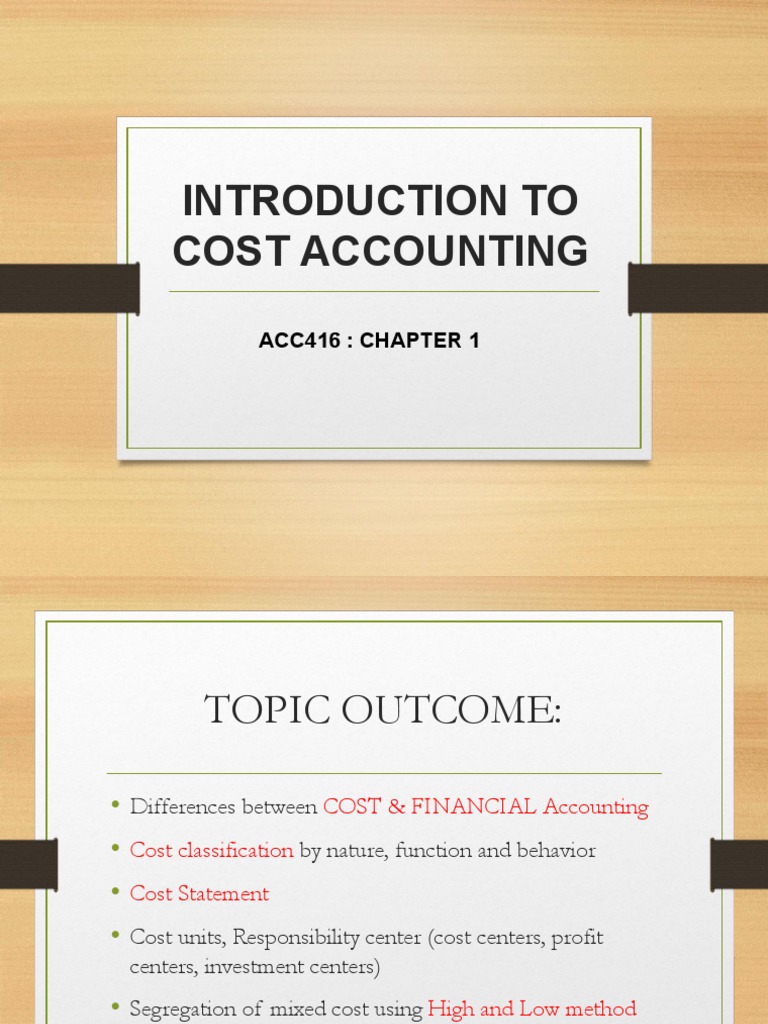 INTRODUCTION TO COST ACCOUNTING

ACC416 : CHAPTER 1

TOPIC OUTCOME:

• Differences between COST & FINANCIAL Accounting
• Cost classification by nature, function and behavior
• Cost Statement
• Cost units, Responsibility center (cost centers, profit centers, investment centers)
• Segregation of mixed cost using High and Low method